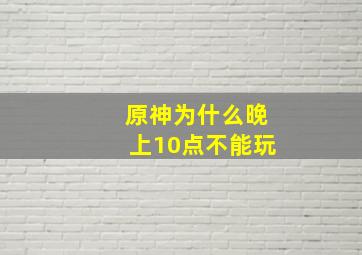 原神为什么晚上10点不能玩